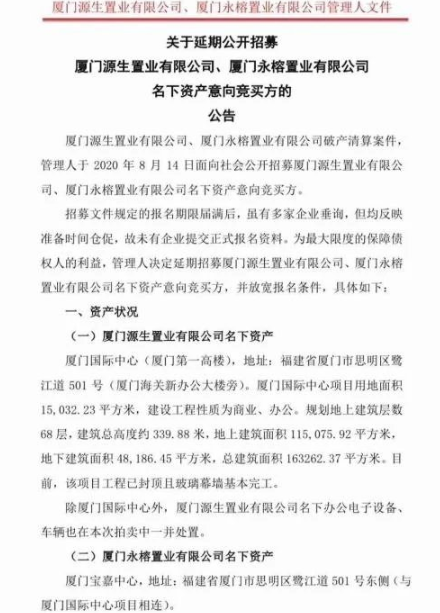 厦门源生置业有限公司、厦门永榕置业有限公司管理人文件

关于延期公开招募
厦门源生置业有限公司、厦门永榕置业有限公司
名下资产意向竞买方的
公告

厦门源生置业有限公司、厦门永榕置业有限公司破产清算案件，管理人于 2020 年 8 月 14 日面向社会公开招募厦门源生置业有限公司、厦门永榕置业有限公司名下资产意向竞买方。

招募文件规定的报名期限届满后，虽有多家企业垂询，但均反映准备时间仓促，故未有企业提交正式报名资料。为最大限度的保障债权人的利益，管理人决定延期招募厦门源生置业有限公司、厦门永榕置业有限公司名下资产意向竞买方，并放宽报名条件，具体如下：

一、资产状况

（一）厦门源生置业有限公司名下资产

厦门国际中心（厦门第一高楼），地址：福建省厦门市思明区鹭江道 501 号（厦门海关新办公大楼旁）。厦门国际中心项目用地面积 15,032.23 平方米，建设工程性质为商业、办公。规划地上建筑层数 68 层，建筑总高度约 339.88 米，地上建筑面积 115,075.92 平方米，地下建筑面积 48,186.45 平方米，总建筑面积 163262.37 平方米。目前，该项目工程已封顶且玻璃幕墙基本完工。

除厦门国际中心外，厦门源生置业有限公司名下办公电子设备、车辆也在本次拍卖中一并处置。

（二）厦门永榕置业有限公司名下资产

厦门宝嘉中心，地址：福建省厦门市思明区鹭江道 501 号东侧（与厦门国际中心项目相连）。